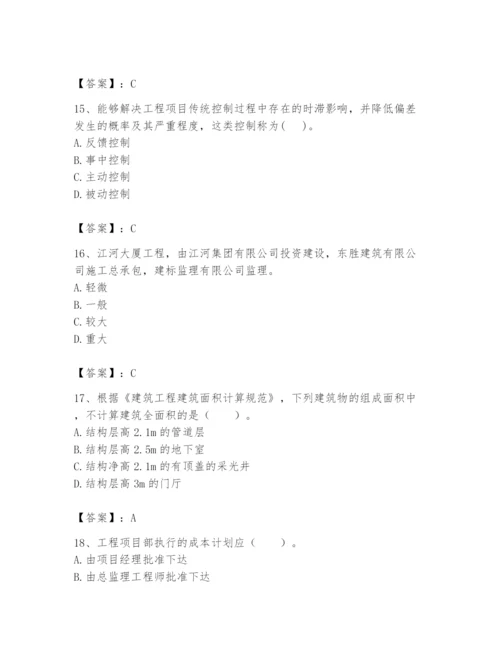 【答案】：C

15、能够解决工程项目传统控制过程中存在的时滞影响，并降低偏差发生的概率及其严重程度，这类控制称为（　）。
A. 反馈控制
B. 事中控制
C. 主动控制
D. 被动控制

【答案】：C

16、江河大厦工程，由江河集团有限公司投资建设，东胜建筑有限公司施工总承包，建标监理有限公司监理。
A. 轻微
B. 一般
C. 较大
D. 重大

【答案】：C

17、根据《建筑工程建筑面积计算规范》，下列建筑物的组成面积中，不计算建筑全面积的是（　　）。
A. 结构层高 2.1m 的管道层
B. 结构层高 2.5m 的地下室
C. 结构净高 2.1m 的有顶盖的采光井
D. 结构层高 3m 的门厅

【答案】：A

18、工程项目部执行的成本计划应（　　）。
A. 由项目经理批准下达
B. 由总监理工程师批准下达